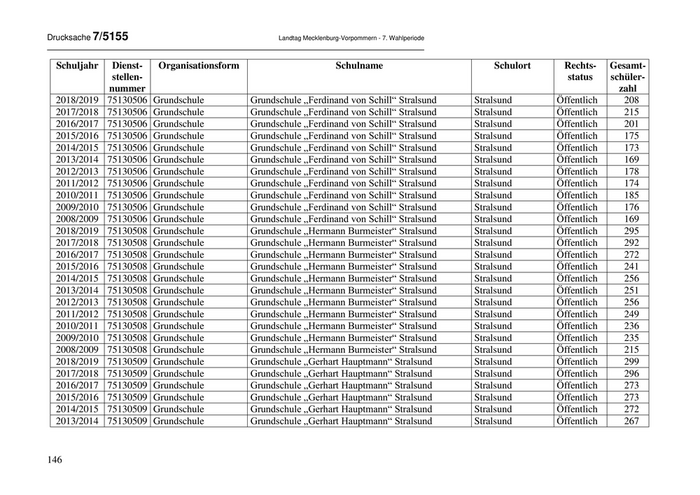 Drucksache 7/5155 Landtag Mecklenburg-Vorpommern - 7. Wahlperiode

| Schuljahr | Dienststellennummer | Organisationsform | Schulname | Schulort | Rechtsstatus | Gesamtschülerzahl |
|---|---|---|---|---|---|---|
| 2018/2019 | 75130506 | Grundschule | Grundschule „Ferdinand von Schill“ Stralsund | Stralsund | Öffentlich | 208 |
| 2017/2018 | 75130506 | Grundschule | Grundschule „Ferdinand von Schill“ Stralsund | Stralsund | Öffentlich | 215 |
| 2016/2017 | 75130506 | Grundschule | Grundschule „Ferdinand von Schill“ Stralsund | Stralsund | Öffentlich | 201 |
| 2015/2016 | 75130506 | Grundschule | Grundschule „Ferdinand von Schill“ Stralsund | Stralsund | Öffentlich | 175 |
| 2014/2015 | 75130506 | Grundschule | Grundschule „Ferdinand von Schill“ Stralsund | Stralsund | Öffentlich | 173 |
| 2013/2014 | 75130506 | Grundschule | Grundschule „Ferdinand von Schill“ Stralsund | Stralsund | Öffentlich | 169 |
| 2012/2013 | 75130506 | Grundschule | Grundschule „Ferdinand von Schill“ Stralsund | Stralsund | Öffentlich | 178 |
| 2011/2012 | 75130506 | Grundschule | Grundschule „Ferdinand von Schill“ Stralsund | Stralsund | Öffentlich | 174 |
| 2010/2011 | 75130506 | Grundschule | Grundschule „Ferdinand von Schill“ Stralsund | Stralsund | Öffentlich | 185 |
| 2009/2010 | 75130506 | Grundschule | Grundschule „Ferdinand von Schill“ Stralsund | Stralsund | Öffentlich | 176 |
| 2008/2009 | 75130506 | Grundschule | Grundschule „Ferdinand von Schill“ Stralsund | Stralsund | Öffentlich | 169 |
| 2018/2019 | 75130508 | Grundschule | Grundschule „Hermann Burmeister“ Stralsund | Stralsund | Öffentlich | 295 |
| 2017/2018 | 75130508 | Grundschule | Grundschule „Hermann Burmeister“ Stralsund | Stralsund | Öffentlich | 292 |
| 2016/2017 | 75130508 | Grundschule | Grundschule „Hermann Burmeister“ Stralsund | Stralsund | Öffentlich | 272 |
| 2015/2016 | 75130508 | Grundschule | Grundschule „Hermann Burmeister“ Stralsund | Stralsund | Öffentlich | 241 |
| 2014/2015 | 75130508 | Grundschule | Grundschule „Hermann Burmeister“ Stralsund | Stralsund | Öffentlich | 256 |
| 2013/2014 | 75130508 | Grundschule | Grundschule „Hermann Burmeister“ Stralsund | Stralsund | Öffentlich | 251 |
| 2012/2013 | 75130508 | Grundschule | Grundschule „Hermann Burmeister“ Stralsund | Stralsund | Öffentlich | 256 |
| 2011/2012 | 75130508 | Grundschule | Grundschule „Hermann Burmeister“ Stralsund | Stralsund | Öffentlich | 249 |
| 2010/2011 | 75130508 | Grundschule | Grundschule „Hermann Burmeister“ Stralsund | Stralsund | Öffentlich | 236 |
| 2009/2010 | 75130508 | Grundschule | Grundschule „Hermann Burmeister“ Stralsund | Stralsund | Öffentlich | 235 |
| 2008/2009 | 75130508 | Grundschule | Grundschule „Hermann Burmeister“ Stralsund | Stralsund | Öffentlich | 215 |
| 2018/2019 | 75130509 | Grundschule | Grundschule „Gerhart Hauptmann“ Stralsund | Stralsund | Öffentlich | 299 |
| 2017/2018 | 75130509 | Grundschule | Grundschule „Gerhart Hauptmann“ Stralsund | Stralsund | Öffentlich | 296 |
| 2016/2017 | 75130509 | Grundschule | Grundschule „Gerhart Hauptmann“ Stralsund | Stralsund | Öffentlich | 273 |
| 2015/2016 | 75130509 | Grundschule | Grundschule „Gerhart Hauptmann“ Stralsund | Stralsund | Öffentlich | 273 |
| 2014/2015 | 75130509 | Grundschule | Grundschule „Gerhart Hauptmann“ Stralsund | Stralsund | Öffentlich | 272 |
| 2013/2014 | 75130509 | Grundschule | Grundschule „Gerhart Hauptmann“ Stralsund | Stralsund | Öffentlich | 267 |

146